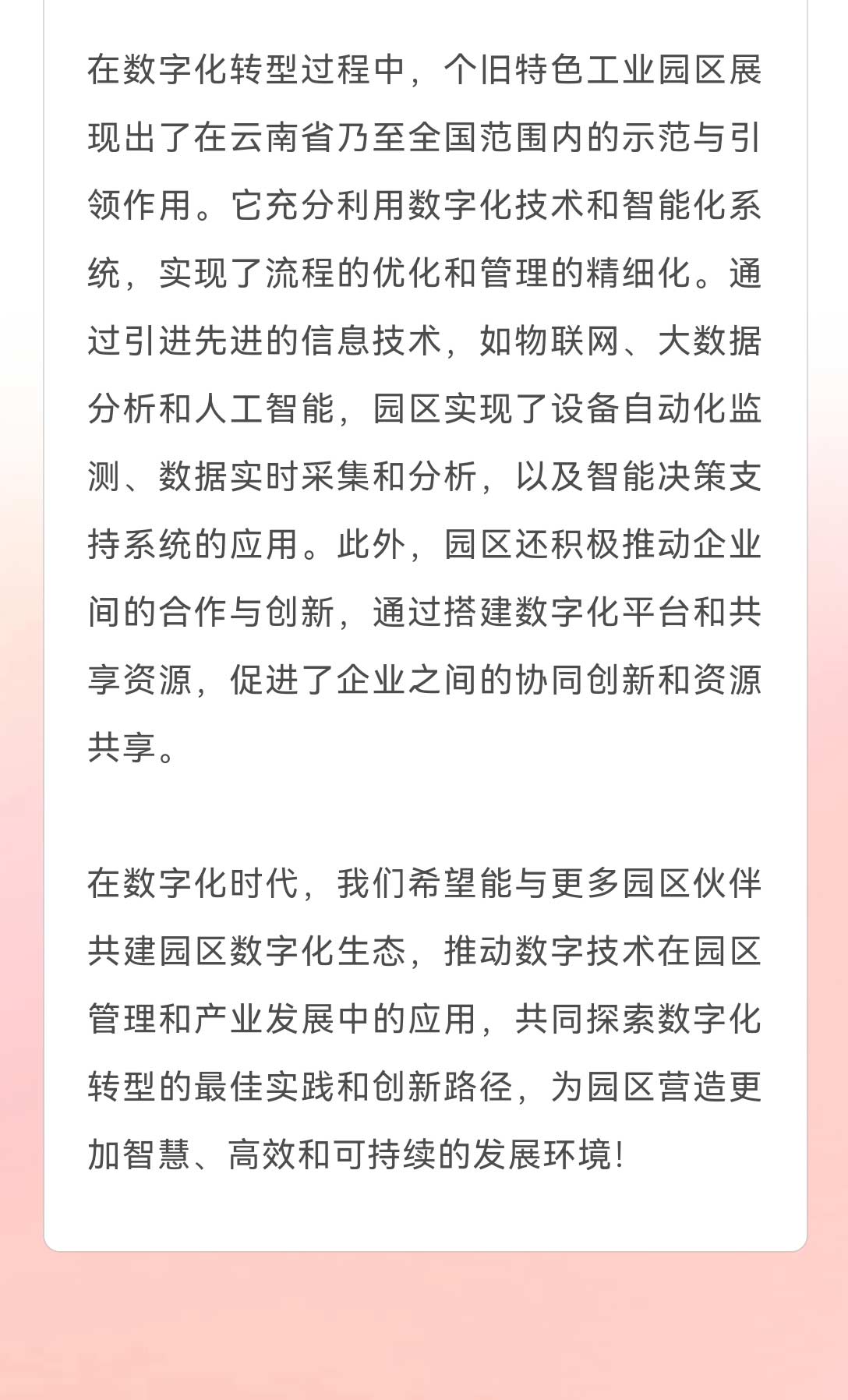 在数字化转型过程中，个旧特色工业园区展现出了在云南省乃至全国范围内的示范与引领作用。它充分利用数字化技术和智能化系统，实现了流程的优化和管理的精细化。通过引进先进的信息技术，如物联网、大数据分析和人工智能，园区实现了设备自动化监测、数据实时采集和分析，以及智能决策支持系统的应用。此外，园区还积极推动企业间的合作与创新，通过搭建数字化平台和共享资源，促进了企业之间的协同创新和资源共享。

在数字化时代，我们希望能与更多园区伙伴共建园区数字化生态，推动数字技术在园区管理和产业发展中的应用，共同探索数字化转型的最佳实践和创新路径，为园区营造更加智慧、高效和可持续的发展环境!